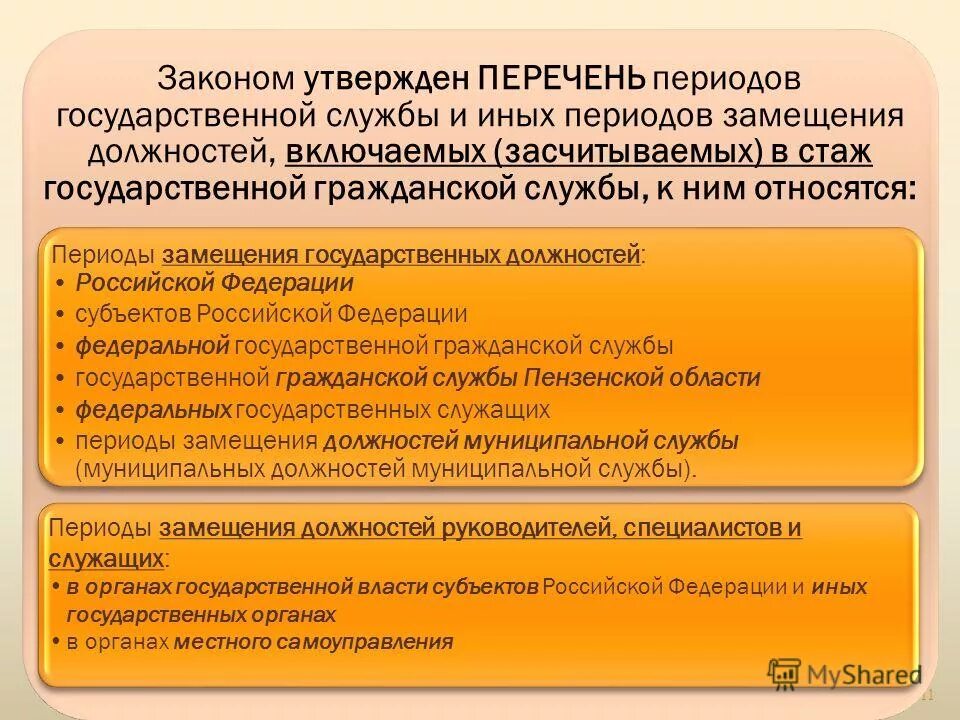 Законом утвержден ПЕРЕЧЕНЬ периодов государственной службы и иных периодов замещения должностей, включаемых (засчитываемых) в стаж государственной гражданской службы, к ним относятся:

Периоды замещения государственных должностей:
• Российской Федерации
• субъектов Российской Федерации
• федеральной государственной гражданской службы
• государственной гражданской службы Пензенской области
• федеральных государственных служащих
• периоды замещения должностей муниципальной службы (муниципальных должностей муниципальной службы).

Периоды замещения должностей руководителей, специалистов и служащих:
• в органах государственной власти субъектов Российской Федерации и иных государственных органах
• в органах местного самоуправления

MyShared

11